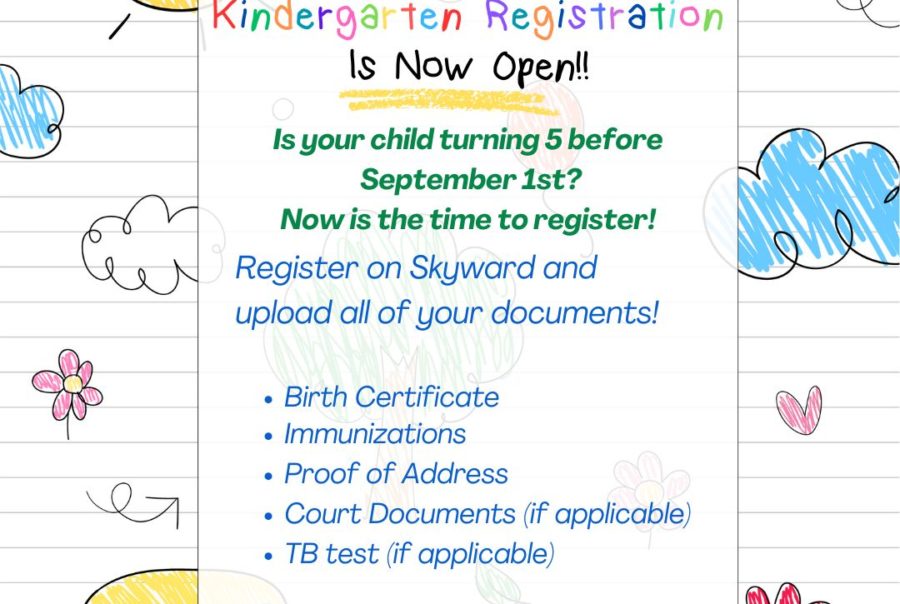 Kindergarten Registration
Is Now Open!!

Is your child turning 5 before September 1st? Now is the time to register!

Register on Skyward and upload all of your documents!

- Birth Certificate
- Immunizations
- Proof of Address
- Court Documents (if applicable)
- TB test (if applicable)